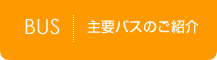 BUS
主要バスのご紹介